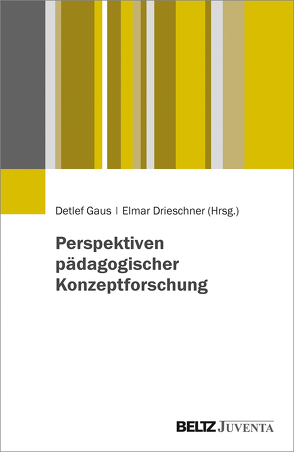 Detlef Gaus | Elmar Drieschner (Hrsg.)

Perspektiven pädagogischer Konzeptforschung

BELTZ JUVENTA